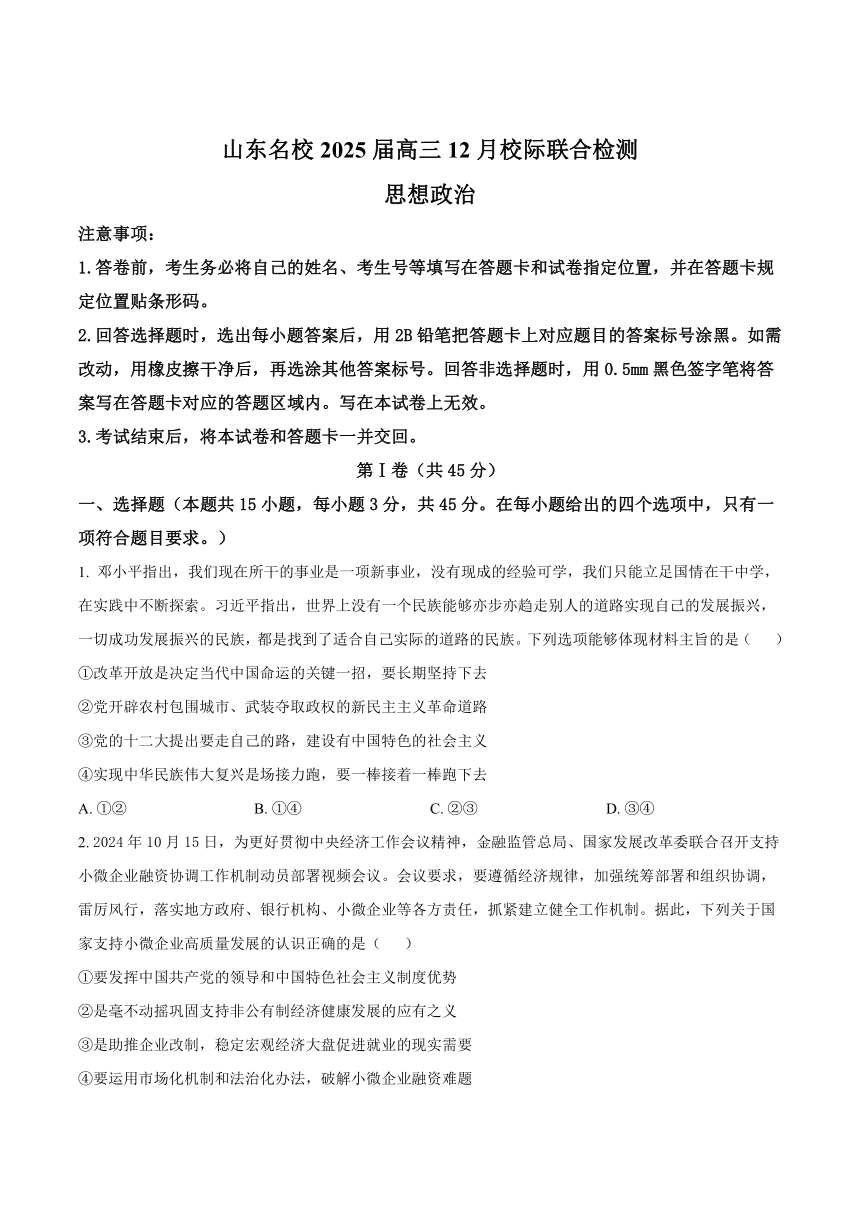 山东名校 2025 届高三 12 月校际联合检测

思想政治

注意事项：

1.答卷前，考生务必将自己的姓名、考生号等填写在答题卡和试卷指定位置，并在答题卡规定位置贴条形码。

2.回答选择题时，选出每小题答案后，用 2B 铅笔把答题卡上对应题目的答案标号涂黑。如需改动，用橡皮擦干净后，再选涂其他答案标号。回答非选择题时，用 0.5㎜ 黑色签字笔将答案写在答题卡对应的答题区域内。写在本试卷上无效。

3.考试结束后，将本试卷和答题卡一并交回。

第Ⅰ卷（共 45 分）

一、选择题（本题共 15 小题，每小题 3 分，共 45 分。在每小题给出的四个选项中，只有一项符合题目要求。）

1. 邓小平指出，我们现在所干的事业是一项新事业，没有现成的经验可学，我们只能立足国情在干中学，在实践中不断探索。习近平指出，世界上没有一个民族能够亦步亦趋走别人的道路实现自己的发展振兴，一切成功发展振兴的民族，都是找到了适合自己实际的道路的民族。下列选项能够体现材料主旨的是（　　）

①改革开放是决定当代中国命运的关键一招，要长期坚持下去

②党开辟农村包围城市、武装夺取政权的新民主主义革命道路

③党的十二大提出要走自己的路，建设有中国特色的社会主义

④实现中华民族伟大复兴是场接力跑，要一棒接着一棒跑下去

A. ①②　　B. ①④　　C. ②③　　D. ③④

2. 2024 年 10 月 15 日，为更好贯彻中央经济工作会议精神，金融监管总局、国家发展改革委联合召开支持小微企业融资协调工作机制动员部署视频会议。会议要求，要遵循经济规律，加强统筹部署和组织协调，雷厉风行，落实地方政府、银行机构、小微企业等各方责任，抓紧建立健全工作机制。据此，下列关于国家支持小微企业高质量发展的认识正确的是（　　）

①要发挥中国共产党的领导和中国特色社会主义制度优势

②是毫不动摇巩固支持非公有制经济健康发展的应有之义

③是助推企业改制，稳定宏观经济大盘促进就业的现实需要

④要运用市场化机制和法治化办法，破解小微企业融资难题